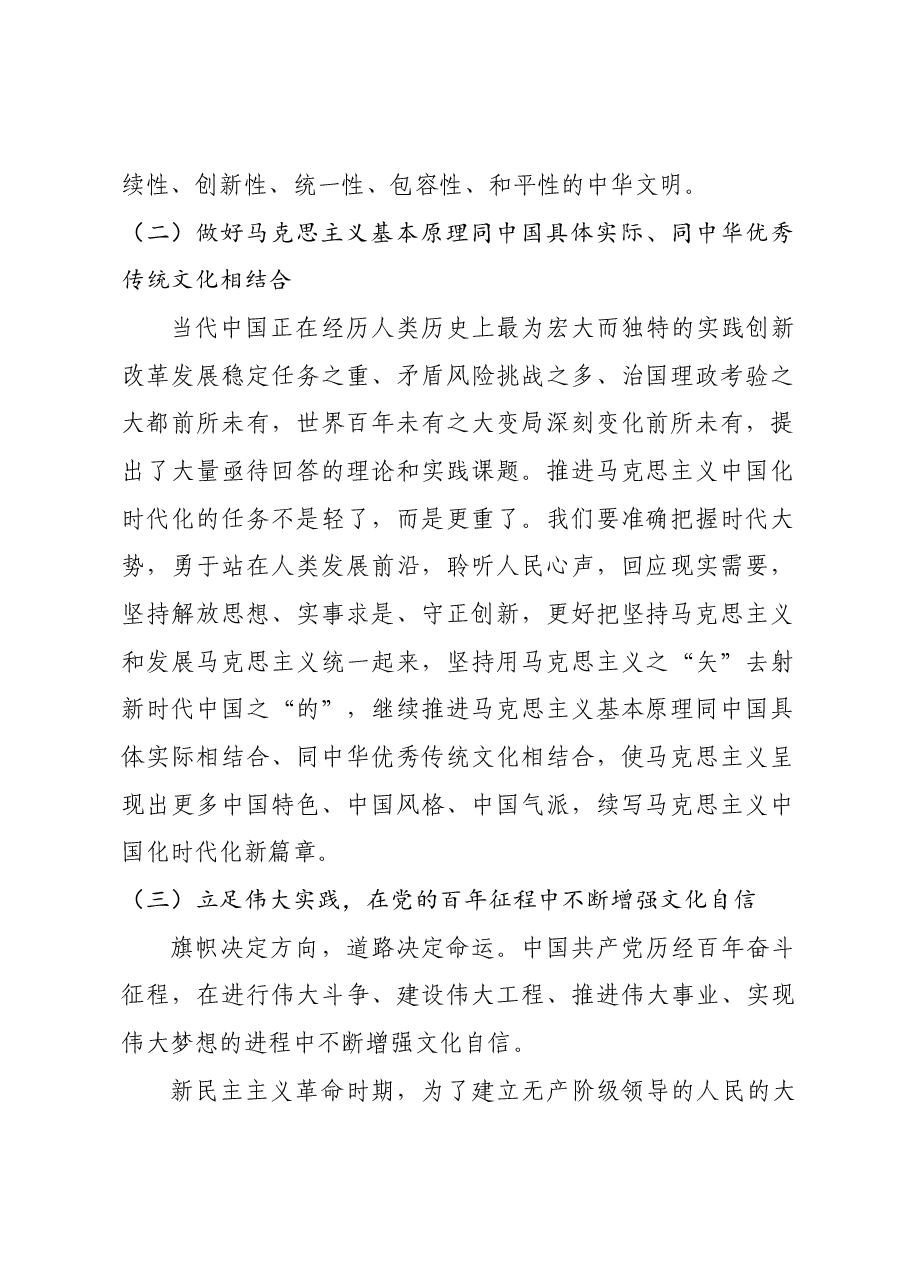 续性、创新性、统一性、包容性、和平性的中华文明。

（二）做好马克思主义基本原理同中国具体实际、同中华优秀传统文化相结合

当代中国正在经历人类历史上最为宏大而独特的实践创新改革发展稳定任务之重、矛盾风险挑战之多、治国理政考验之大都前所未有，世界百年未有之大变局深刻变化前所未有，提出了大量亟待回答的理论和实践课题。推进马克思主义中国化时代化的任务不是轻了，而是更重了。我们要准确把握时代大势，勇于站在人类发展前沿，聆听人民心声，回应现实需要，坚持解放思想、实事求是、守正创新，更好把坚持马克思主义和发展马克思主义统一起来，坚持用马克思主义之“矢”去射新时代中国之“的”，继续推进马克思主义基本原理同中国具体实际相结合、同中华优秀传统文化相结合，使马克思主义呈现出更多中国特色、中国风格、中国气派，续写马克思主义中国化时代化新篇章。

（三）立足伟大实践，在党的百年征程中不断增强文化自信

旗帜决定方向，道路决定命运。中国共产党历经百年奋斗征程，在进行伟大斗争、建设伟大工程、推进伟大事业、实现伟大梦想的进程中不断增强文化自信。

新民主主义革命时期，为了建立无产阶级领导的人民的大